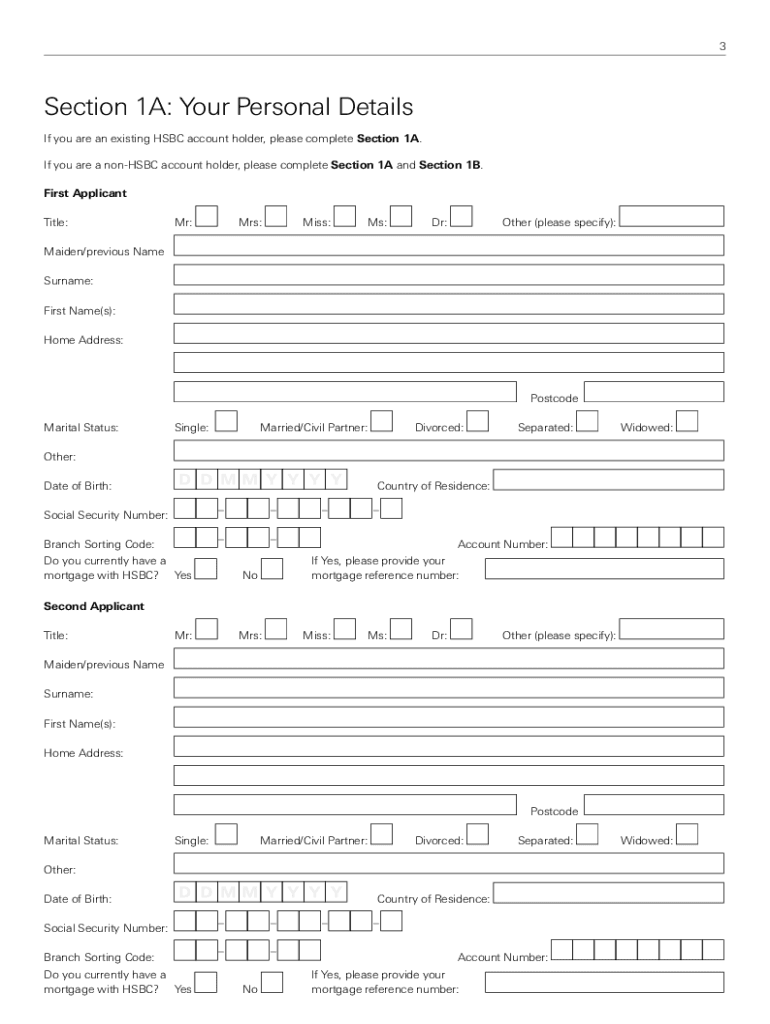 3

Section 1A: Your Personal Details

If you are an existing HSBC account holder, please complete **Section 1A**.

If you are a non-HSBC account holder, please complete **Section 1A** and **Section 1B**.

**First Applicant**

Title: Mr: Mrs: Miss: Ms: Dr: Other (please specify):

Maiden/previous Name

Surname:

First Name(s):

Home Address:

Postcode

Marital Status: Single: Married/Civil Partner: Divorced: Separated: Widowed:

Other:

Date of Birth: D D M M Y Y Y Y Country of Residence:

Social Security Number:

Branch Sorting Code: Account Number:

Do you currently have a mortgage with HSBC? Yes No If Yes, please provide your mortgage reference number:

**Second Applicant**

Title: Mr: Mrs: Miss: Ms: Dr: Other (please specify):

Maiden/previous Name

Surname:

First Name(s):

Home Address:

Postcode

Marital Status: Single: Married/Civil Partner: Divorced: Separated: Widowed:

Other:

Date of Birth: D D M M Y Y Y Y Country of Residence:

Social Security Number:

Branch Sorting Code: Account Number:

Do you currently have a mortgage with HSBC? Yes No If Yes, please provide your mortgage reference number: